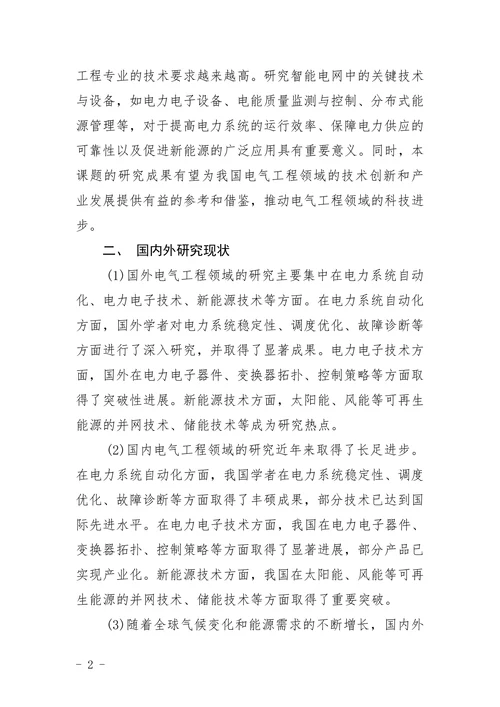 工程专业的技术要求越来越高。研究智能电网中的关键技术与设备，如电力电子设备、电能质量监测与控制、分布式能源管理等，对于提高电力系统的运行效率、保障电力供应的可靠性以及促进新能源的广泛应用具有重要意义。同时，本课题的研究成果有望为我国电气工程领域的技术创新和产业发展提供有益的参考和借鉴，推动电气工程领域的科技进步。

二、 国内外研究现状

(1)国外电气工程领域的研究主要集中在电力系统自动化、电力电子技术、新能源技术等方面。在电力系统自动化方面，国外学者对电力系统稳定性、调度优化、故障诊断等方面进行了深入研究，并取得了显著成果。电力电子技术方面，国外在电力电子器件、变换器拓扑、控制策略等方面取得了突破性进展。新能源技术方面，太阳能、风能等可再生能源的并网技术、储能技术等成为研究热点。

(2)国内电气工程领域的研究近年来取得了长足进步。在电力系统自动化方面，我国学者在电力系统稳定性、调度优化、故障诊断等方面取得了丰硕成果，部分技术已达到国际先进水平。在电力电子技术方面，我国在电力电子器件、变换器拓扑、控制策略等方面取得了显著进展，部分产品已实现产业化。新能源技术方面，我国在太阳能、风能等可再生能源的并网技术、储能技术等方面取得了重要突破。

(3)随着全球气候变化和能源需求的不断增长，国内外

- 2 -